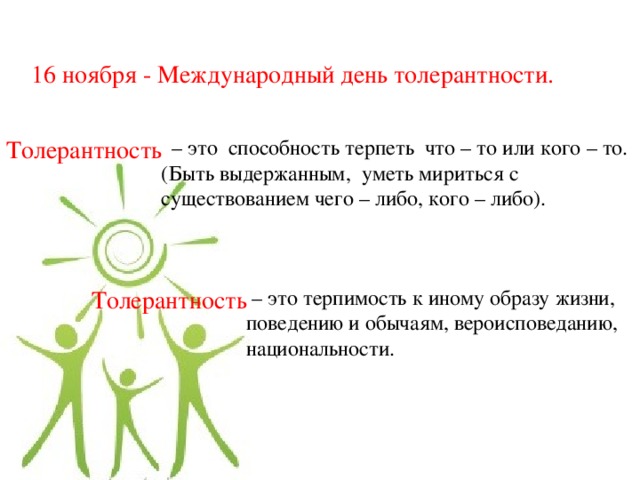 16 ноября - Международный день толерантности.

Толерантность – это способность терпеть что – то или кого – то. (Быть выдержанным, уметь мириться с существованием чего – либо, кого – либо).

Толерантность – это терпимость к иному образу жизни, поведению и обычаям, вероисповеданию, национальности.